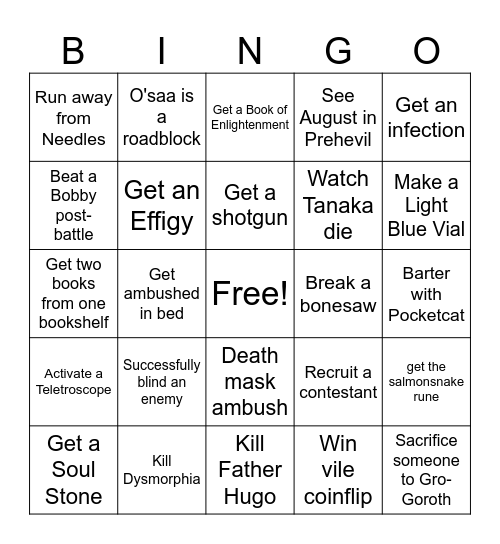 | B | I | N | G | O |
|---|---|---|---|---|
| Run away from Needles | O'saa is a roadblock | Get a Book of Enlightenment | See August in Prehevil | Get an infection |
| Beat a Bobby post-battle | Get an Effigy | Get a shotgun | Watch Tanaka die | Make a Light Blue Vial |
| Get two books from one bookshelf | Get ambushed in bed | Free! | Break a bonesaw | Barter with Pocketcat |
| Activate a Teletroscope | Successfully blind an enemy | Death mask ambush | Recruit a contestant | get the salmonsnake rune |
| Get a Soul Stone | Kill Dysmorphia | Kill Father Hugo | Win vile coinflip | Sacrifice someone to Gro-Goroth |